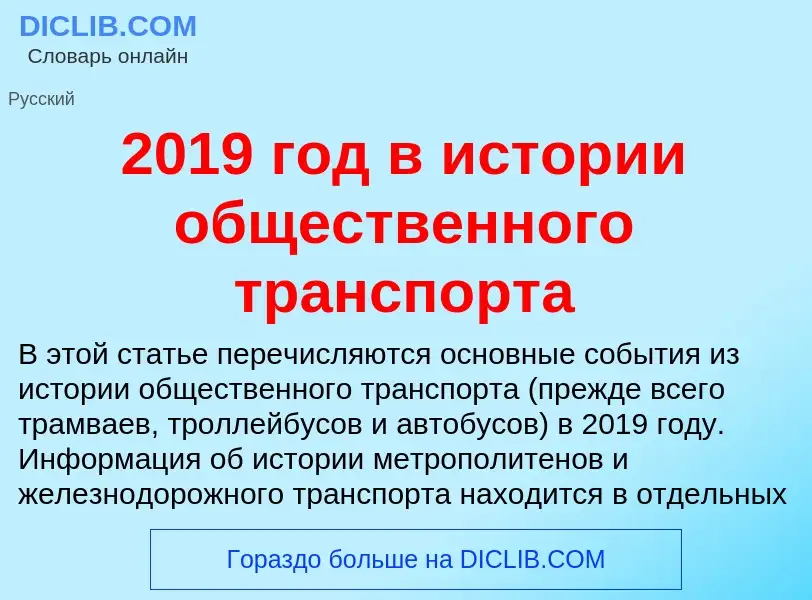 DICLIB.COM
Словарь онлайн

Русский

2019 год в истории общественного транспорта

В этой статье перечисляются основные события из истории общественного транспорта (прежде всего трамваев, троллейбусов и автобусов) в 2019 году. Информация об истории метрополитенов и железнодорожного транспорта находится в отдельных

Гораздо больше на DICLIB.COM